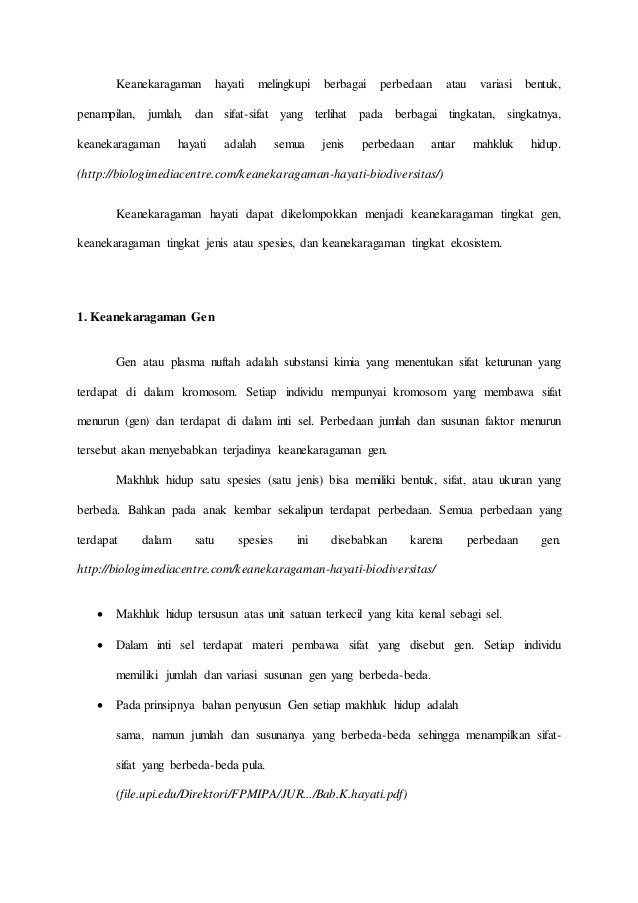 Keanekaragaman hayati melingkupi berbagai perbedaan atau variasi bentuk, penampilan, jumlah, dan sifat-sifat yang terlihat pada berbagai tingkatan, singkatnya, keanekaragaman hayati adalah semua jenis perbedaan antar mahkluk hidup. (http://biologimediacentre.com/keanekaragaman-hayati-biodiversitas/)

Keanekaragaman hayati dapat dikelompokkan menjadi keanekaragaman tingkat gen, keanekaragaman tingkat jenis atau spesies, dan keanekaragaman tingkat ekosistem.

1. Keanekaragaman Gen

Gen atau plasma nuftah adalah substansi kimia yang menentukan sifat keturunan yang terdapat di dalam kromosom. Setiap individu mempunyai kromosom yang membawa sifat menurun (gen) dan terdapat di dalam inti sel. Perbedaan jumlah dan susunan faktor menurun tersebut akan menyebabkan terjadinya keanekaragaman gen.

Makhluk hidup satu spesies (satu jenis) bisa memiliki bentuk, sifat, atau ukuran yang berbeda. Bahkan pada anak kembar sekalipun terdapat perbedaan. Semua perbedaan yang terdapat dalam satu spesies ini disebabkan karena perbedaan gen. http://biologimediacentre.com/keanekaragaman-hayati-biodiversitas/

• Makhluk hidup tersusun atas unit satuan terkecil yang kita kenal sebagi sel.

• Dalam inti sel terdapat materi pembawa sifat yang disebut gen. Setiap individu memiliki jumlah dan variasi susunan gen yang berbeda-beda.

• Pada prinsipnya bahan penyusun Gen setiap makhluk hidup adalah sama, namun jumlah dan susunanya yang berbeda-beda sehingga menampilkan sifat-sifat yang berbeda-beda pula.
(file.upi.edu/Direktori/FPMIPA/JUR.../Bab.K.hayati.pdf)